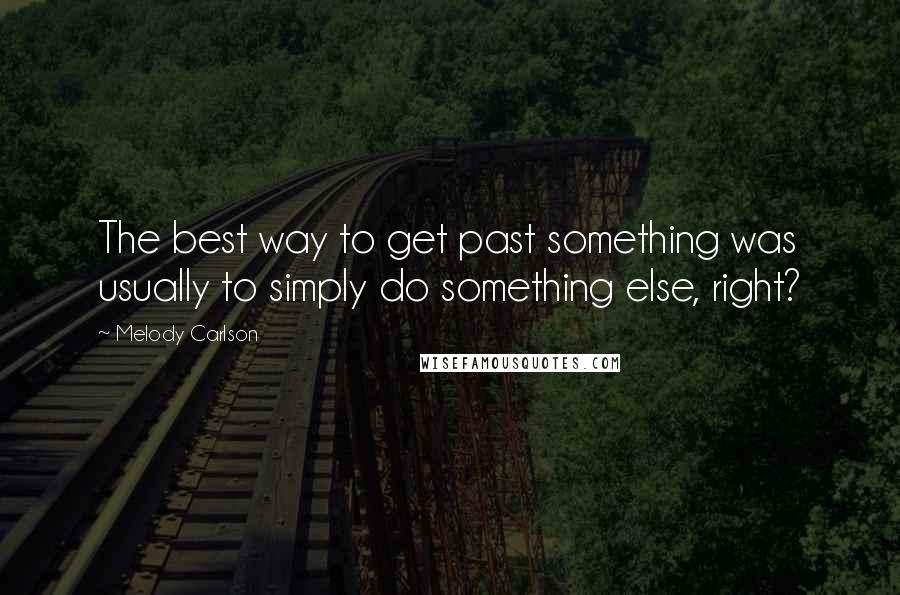 The best way to get past something was usually to simply do something else, right?

~ Melody Carlson

WISEFAMOUSQUOTES.COM